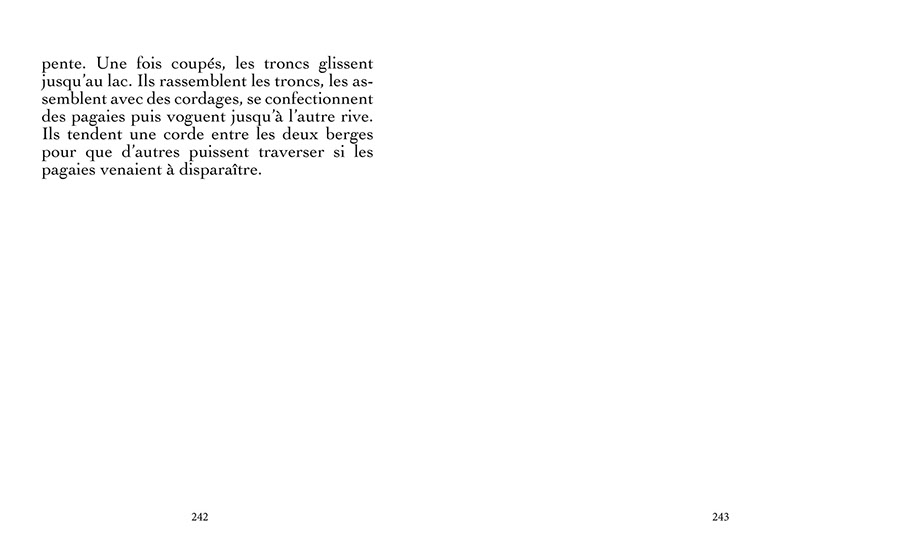 pente. Une fois coupés, les troncs glissent jusqu'au lac. Ils rassemblent les troncs, les assemblent avec des cordages, se confectionnent des pagaies puis voguent jusqu'à l'autre rive. Ils tendent une corde entre les deux berges pour que d'autres puissent traverser si les pagaies venaient à disparaître.

242

243